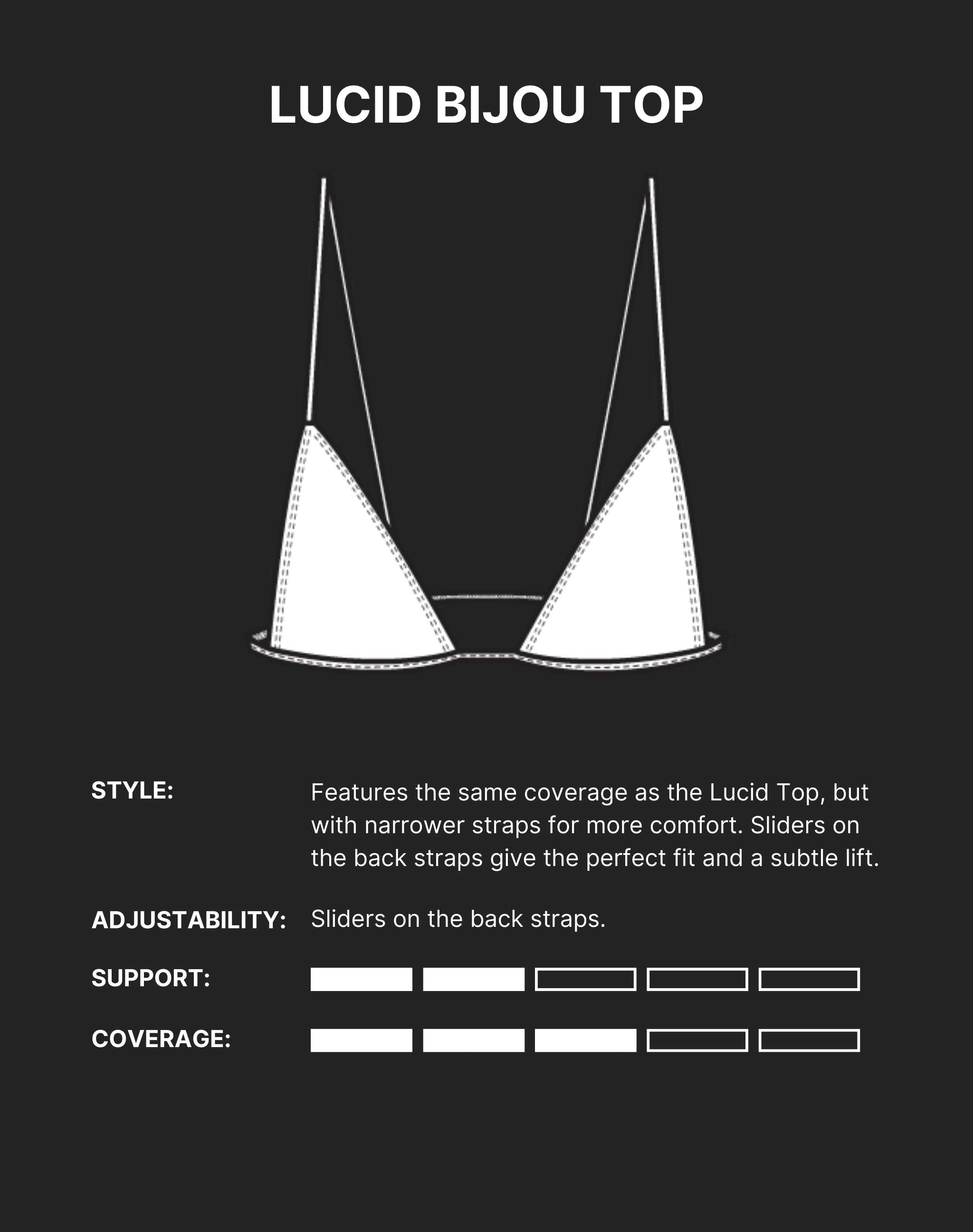 LUCID BIJOU TOP

STYLE: Features the same coverage as the Lucid Top, but with narrower straps for more comfort. Sliders on the back straps give the perfect fit and a subtle lift.

ADJUSTABILITY: Sliders on the back straps.

SUPPORT:

COVERAGE: